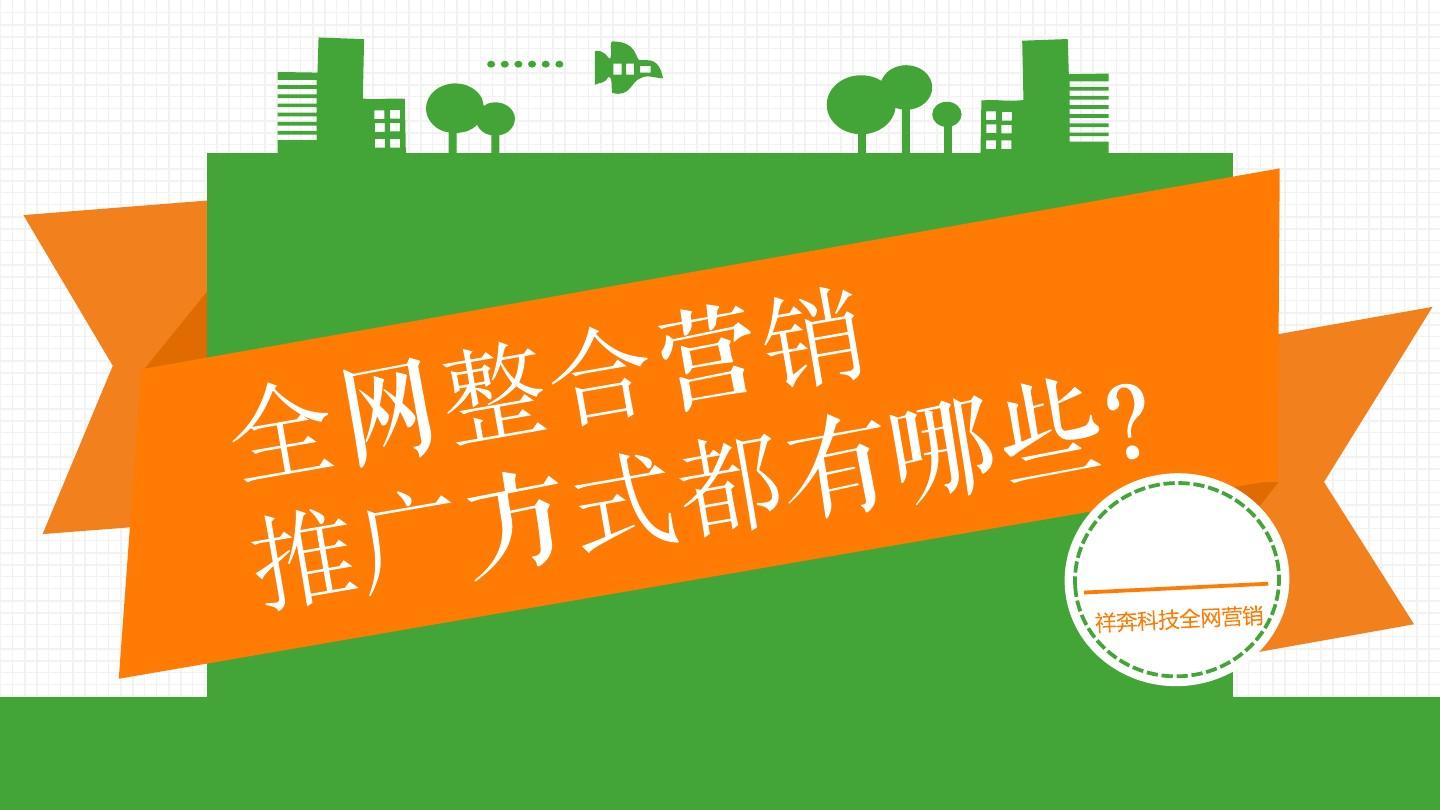 全网整合营销
推广方式都有哪些?

祥奔科技全网营销